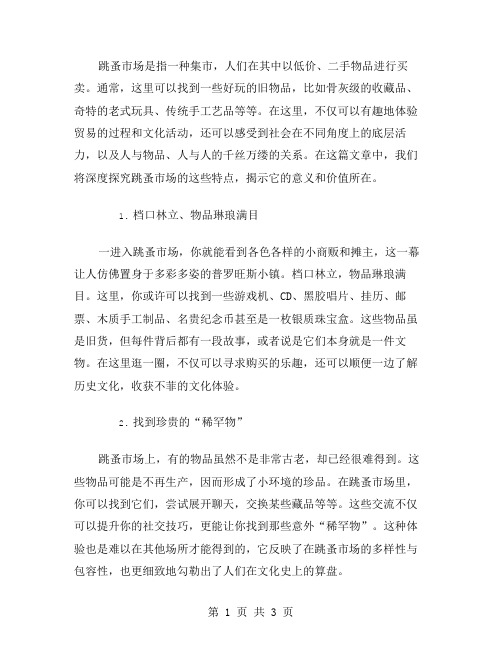 跳蚤市场是指一种集市，人们在其中以低价、二手物品进行买卖。通常，这里可以找到一些好玩的旧物品，比如骨灰级的收藏品、奇特的老式玩具、传统手工艺品等等。在这里，不仅可以有趣地体验贸易的过程和文化活动，还可以感受到社会在不同角度上的底层活力，以及人与物品、人与人的千丝万缕的关系。在这篇文章中，我们将深度探究跳蚤市场的这些特点，揭示它的意义和价值所在。

1. 档口林立、物品琳琅满目

一进入跳蚤市场，你就能看到各色各样的小商贩和摊主，这一幕让人仿佛置身于多彩多姿的普罗旺斯小镇。档口林立，物品琳琅满目。这里，你或许可以找到一些游戏机、CD、黑胶唱片、挂历、邮票、木质手工制品、名贵纪念币甚至是一枚银质珠宝盒。这些物品虽是旧货，但每件背后都有一段故事，或者说是它们本身就是一件文物。在这里逛一圈，不仅可以寻求购买的乐趣，还可以顺便一边了解历史文化，收获不菲的文化体验。

2. 找到珍贵的“稀罕物”

跳蚤市场上，有的物品虽然不是非常古老，却已经很难得到。这些物品可能是不再生产，因而形成了小环境的珍品。在跳蚤市场里，你可以找到它们，尝试展开聊天，交换某些藏品等等。这些交流不仅可以提升你的社交技巧，更能让你找到那些意外“稀罕物”。这种体验也是难以在其他场所才能得到的，它反映了在跳蚤市场的多样性与包容性，也更细致地勾勒出了人们在文化史上的算盘。

第 1 页 共 3 页